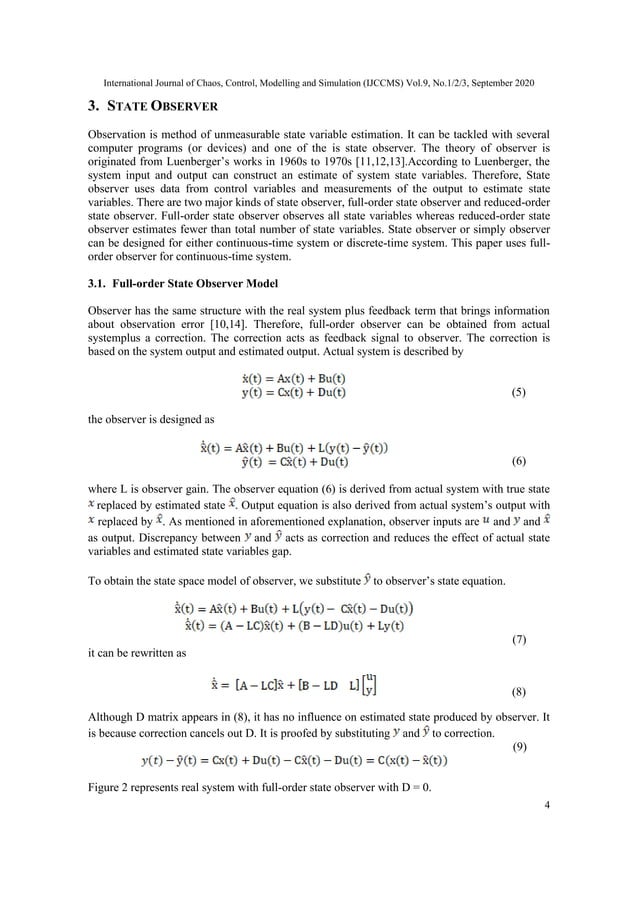 International Journal of Chaos, Control, Modelling and Simulation (IJCCMS) Vol.9, No.1/2/3, September 2020

3. STATE OBSERVER

Observation is method of unmeasurable state variable estimation. It can be tackled with several computer programs (or devices) and one of the is state observer. The theory of observer is originated from Luenberger's works in 1960s to 1970s [11,12,13].According to Luenberger, the system input and output can construct an estimate of system state variables. Therefore, State observer uses data from control variables and measurements of the output to estimate state variables. There are two major kinds of state observer, full-order state observer and reduced-order state observer. Full-order state observer observes all state variables whereas reduced-order state observer estimates fewer than total number of state variables. State observer or simply observer can be designed for either continuous-time system or discrete-time system. This paper uses full-order observer for continuous-time system.

3.1. Full-order State Observer Model

Observer has the same structure with the real system plus feedback term that brings information about observation error [10,14]. Therefore, full-order observer can be obtained from actual systemplus a correction. The correction acts as feedback signal to observer. The correction is based on the system output and estimated output. Actual system is described by

$\dot{x}(t) = Ax(t) + Bu(t)$
$y(t) = Cx(t) + Du(t)$ (5)

the observer is designed as

$\dot{\hat{x}}(t) = A\hat{x}(t) + Bu(t) + L(y(t) - \hat{y}(t))$
$\hat{y}(t) = C\hat{x}(t) + Du(t)$ (6)

where L is observer gain. The observer equation (6) is derived from actual system with true state $x$ replaced by estimated state $\hat{x}$. Output equation is also derived from actual system's output with $x$ replaced by $\hat{x}$. As mentioned in aforementioned explanation, observer inputs are $u$ and $y$ and $\hat{x}$ as output. Discrepancy between $y$ and $\hat{y}$ acts as correction and reduces the effect of actual state variables and estimated state variables gap.

To obtain the state space model of observer, we substitute $\hat{y}$ to observer's state equation.

$\dot{\hat{x}}(t) = A\hat{x}(t) + Bu(t) + L(y(t) - C\hat{x}(t) - Du(t))$
$\dot{\hat{x}}(t) = (A - LC)\hat{x}(t) + (B - LD)u(t) + Ly(t)$ (7)

it can be rewritten as

$\dot{\hat{x}} = [A - LC]\hat{x} + [B - LD \quad L]\begin{bmatrix} u \\ y \end{bmatrix}$ (8)

Although D matrix appears in (8), it has no influence on estimated state produced by observer. It is because correction cancels out D. It is proofed by substituting $y$ and $\hat{y}$ to correction.

(9)
$y(t) - \hat{y}(t) = Cx(t) + Du(t) - C\hat{x}(t) - Du(t) = C(x(t) - \hat{x}(t))$

Figure 2 represents real system with full-order state observer with D = 0.

4